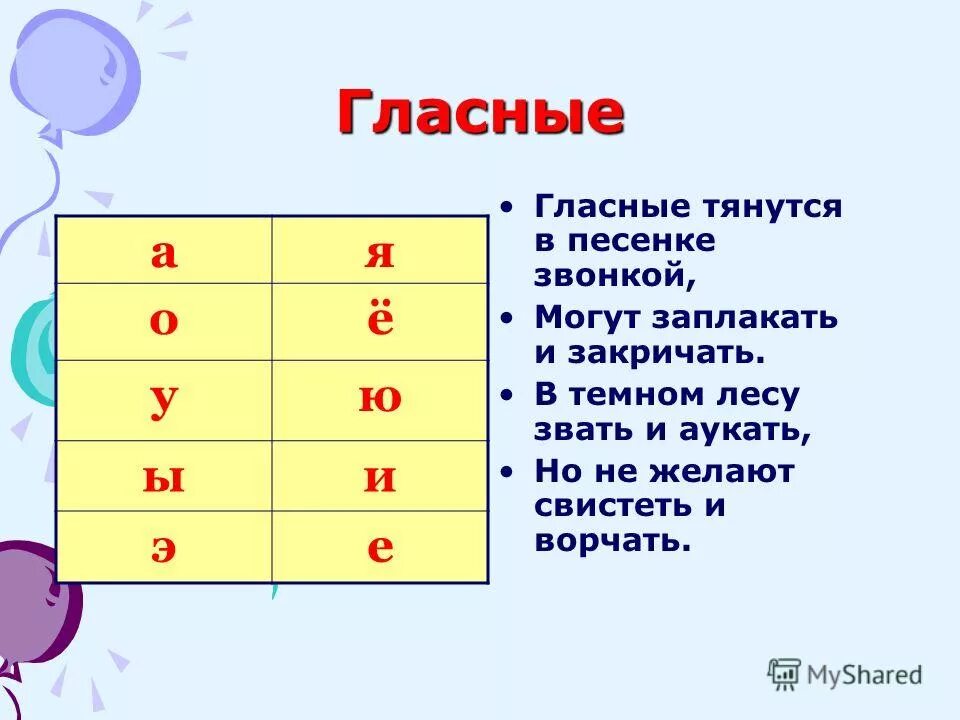 Гласные

| а | я |
|---|---|
| о | ё |
| у | ю |
| ы | и |
| э | е |

• Гласные тянутся в песенке звонкой,
• Могут заплакать и закричать.
• В темном лесу звать и аукать,
• Но не желают свистеть и ворчать.

MyShared